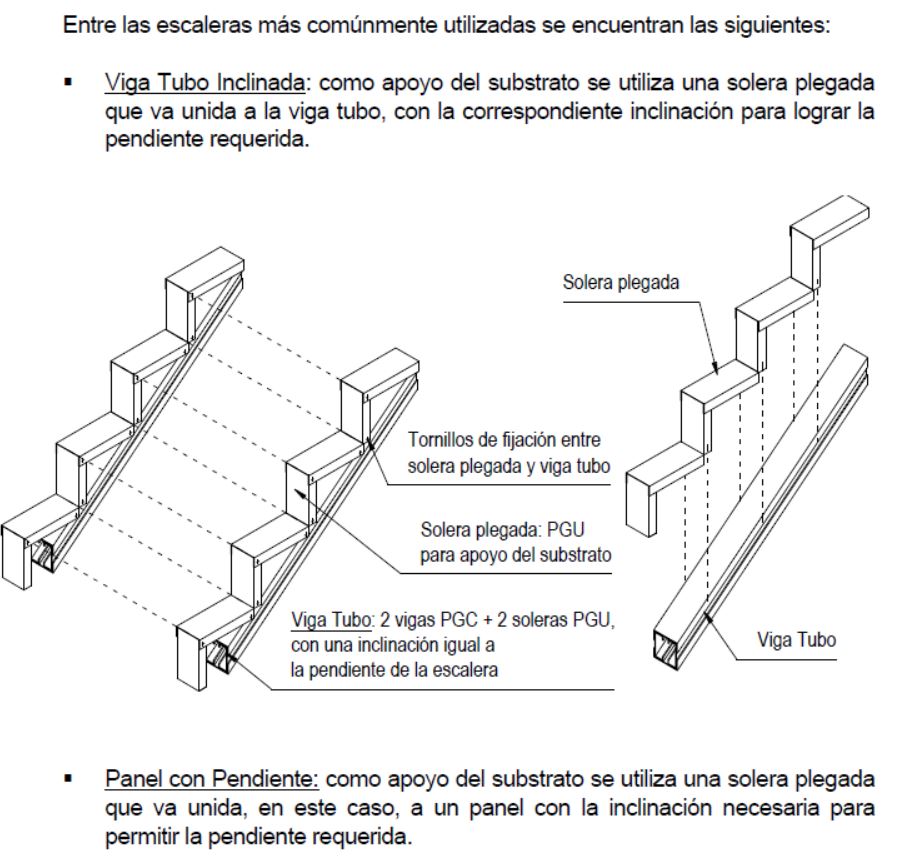 Entre las escaleras más comúnmente utilizadas se encuentran las siguientes:

▪ Viga Tubo Inclinada: como apoyo del substrato se utiliza una solera plegada que va unida a la viga tubo, con la correspondiente inclinación para lograr la pendiente requerida.

Solera plegada

Tornillos de fijación entre solera plegada y viga tubo

Solera plegada: PGU para apoyo del substrato

Viga Tubo: 2 vigas PGC + 2 soleras PGU, con una inclinación igual a la pendiente de la escalera

Viga Tubo

▪ Panel con Pendiente: como apoyo del substrato se utiliza una solera plegada que va unida, en este caso, a un panel con la inclinación necesaria para permitir la pendiente requerida.